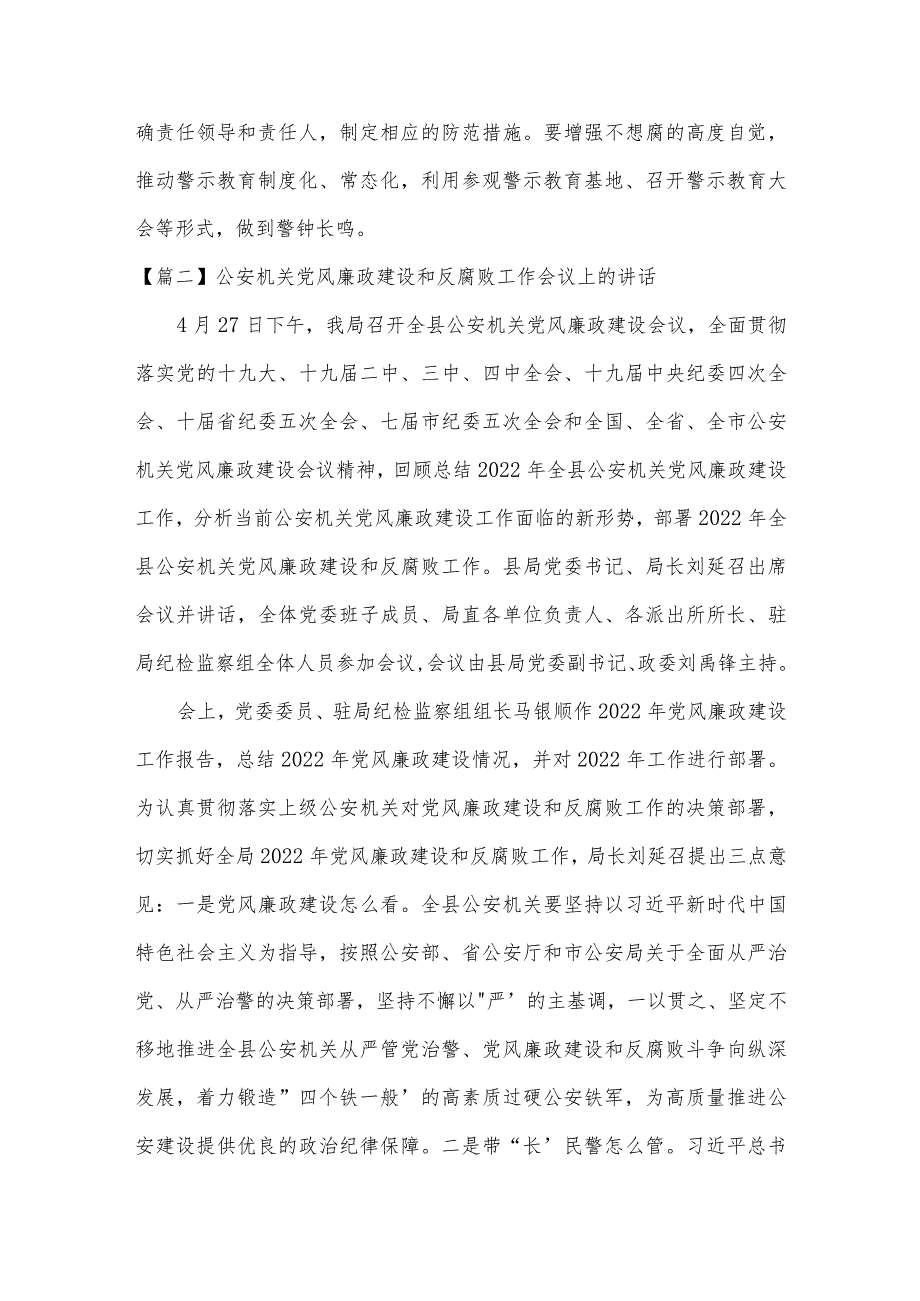 确责任领导和责任人，制定相应的防范措施。要增强不想腐的高度自觉，推动警示教育制度化、常态化，利用参观警示教育基地、召开警示教育大会等形式，做到警钟长鸣。

【篇二】公安机关党风廉政建设和反腐败工作会议上的讲话

4月27日下午，我局召开全县公安机关党风廉政建设会议，全面贯彻落实党的十九大、十九届二中、三中、四中全会、十九届中央纪委四次全会、十届省纪委五次全会、七届市纪委五次全会和全国、全省、全市公安机关党风廉政建设会议精神，回顾总结2022年全县公安机关党风廉政建设工作，分析当前公安机关党风廉政建设工作面临的新形势，部署2022年全县公安机关党风廉政建设和反腐败工作。县局党委书记、局长刘延召出席会议并讲话，全体党委班子成员、局直各单位负责人、各派出所所长、驻局纪检监察组全体人员参加会议，会议由县局党委副书记、政委刘禹锋主持。

会上，党委委员、驻局纪检监察组组长马银顺作2022年党风廉政建设工作报告，总结2022年党风廉政建设情况，并对2022年工作进行部署。为认真贯彻落实上级公安机关对党风廉政建设和反腐败工作的决策部署，切实抓好全局2022年党风廉政建设和反腐败工作，局长刘延召提出三点意见：一是党风廉政建设怎么看。全县公安机关要坚持以习近平新时代中国特色社会主义为指导，按照公安部、省公安厅和市公安局关于全面从严治党、从严治警的决策部署，坚持不懈以"严’的主基调，一以贯之、坚定不移地推进全县公安机关从严管党治警、党风廉政建设和反腐败斗争向纵深发展，着力锻造”四个铁一般’的高素质过硬公安铁军，为高质量推进公安建设提供优良的政治纪律保障。二是带“长’民警怎么管。习近平总书